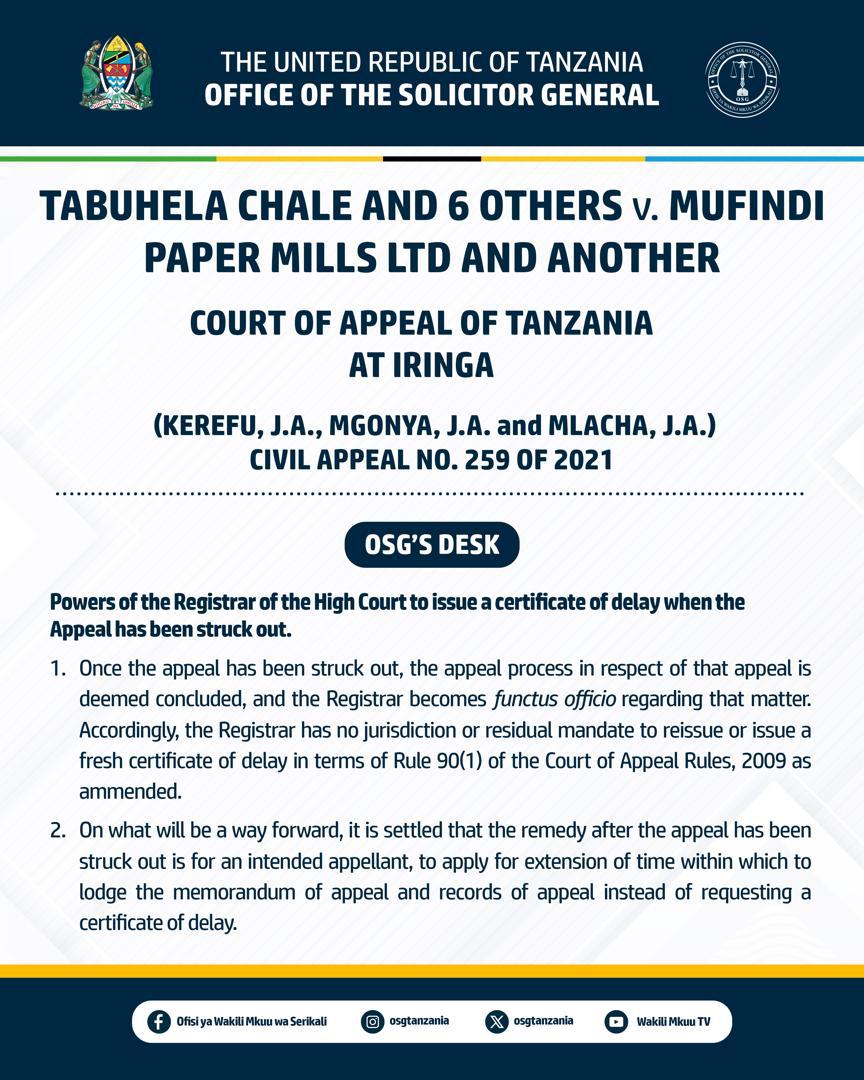 THE UNITED REPUBLIC OF TANZANIA
OFFICE OF THE SOLICITOR GENERAL

TABUHELA CHALE AND 6 OTHERS v. MUFINDI PAPER MILLS LTD AND ANOTHER

COURT OF APPEAL OF TANZANIA
AT IRINGA

(KEREFU, J.A., MGONYA, J.A. and MLACHA, J.A.)
CIVIL APPEAL NO. 259 OF 2021

OSG'S DESK

Powers of the Registrar of the High Court to issue a certificate of delay when the Appeal has been struck out.

1. Once the appeal has been struck out, the appeal process in respect of that appeal is deemed concluded, and the Registrar becomes functus officio regarding that matter. Accordingly, the Registrar has no jurisdiction or residual mandate to reissue or issue a fresh certificate of delay in terms of Rule 90(1) of the Court of Appeal Rules, 2009 as ammended.

2. On what will be a way forward, it is settled that the remedy after the appeal has been struck out is for an intended appellant, to apply for extension of time within which to lodge the memorandum of appeal and records of appeal instead of requesting a certificate of delay.

Ofisi ya Wakili Mkuu wa Serikali osgtanzania osgtanzania Wakili Mkuu TV